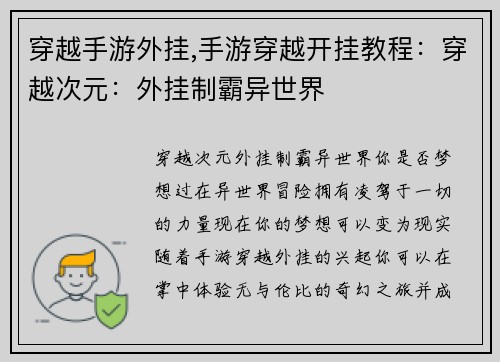 穿越手游外挂,手游穿越开挂教程：穿越次元：外挂制霸异世界

穿越次元外挂制霸异世界你是否梦想过在异世界冒险拥有凌驾于一切的力量现在你的梦想可以变为现实随着手游穿越外挂的兴起你可以在掌中体验无与伦比的奇幻之旅并成